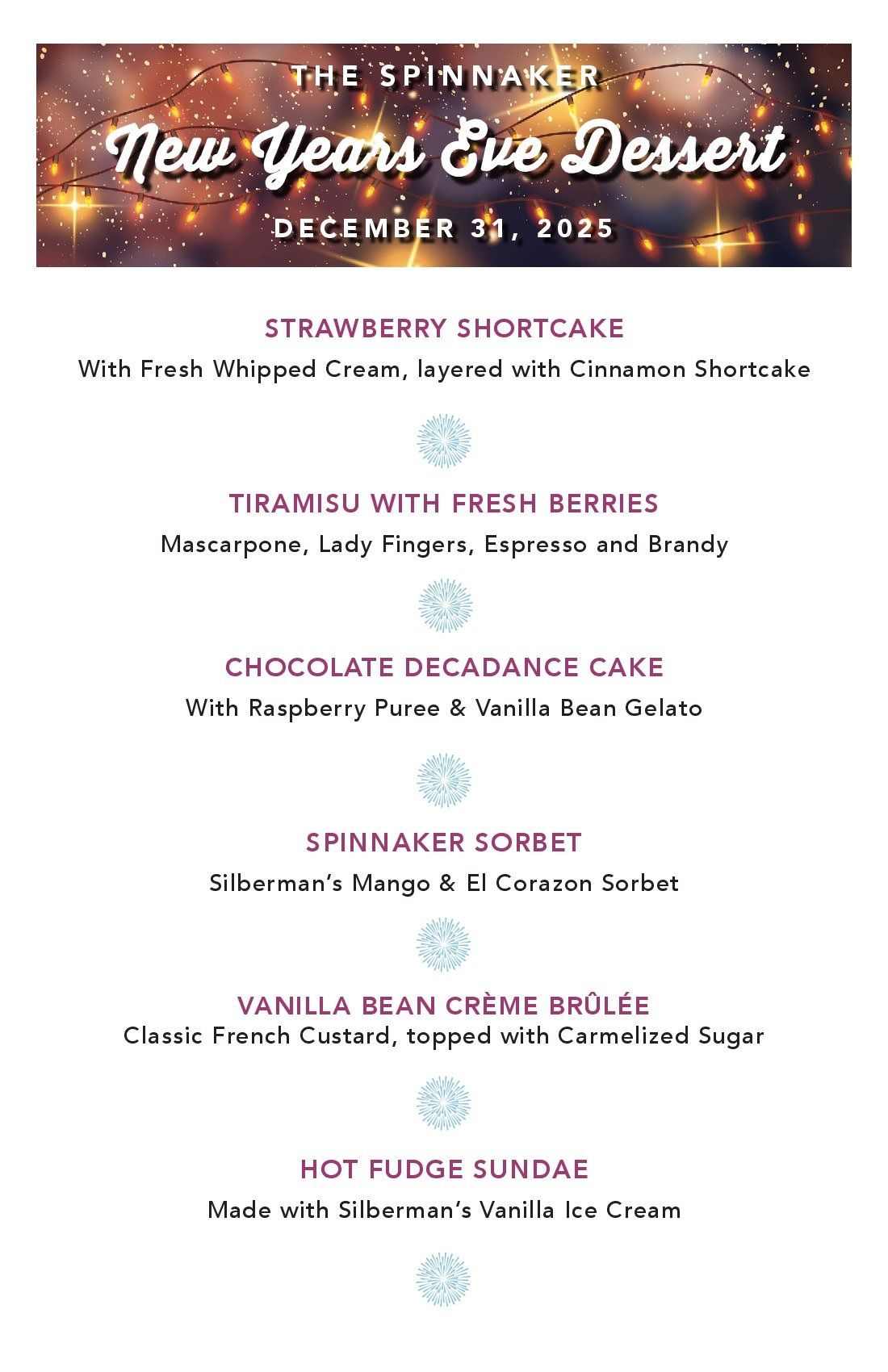 THE SPINNAKER
New Years Eve Dessert
DECEMBER 31, 2025

STRAWBERRY SHORTCAKE
With Fresh Whipped Cream, layered with Cinnamon Shortcake

TIRAMISU WITH FRESH BERRIES
Mascarpone, Lady Fingers, Espresso and Brandy

CHOCOLATE DECADANCE CAKE
With Raspberry Puree & Vanilla Bean Gelato

SPINNAKER SORBET
Silberman's Mango & El Corazon Sorbet

VANILLA BEAN CRÈME BRÛLÉE
Classic French Custard, topped with Carmelized Sugar

HOT FUDGE SUNDAE
Made with Silberman's Vanilla Ice Cream